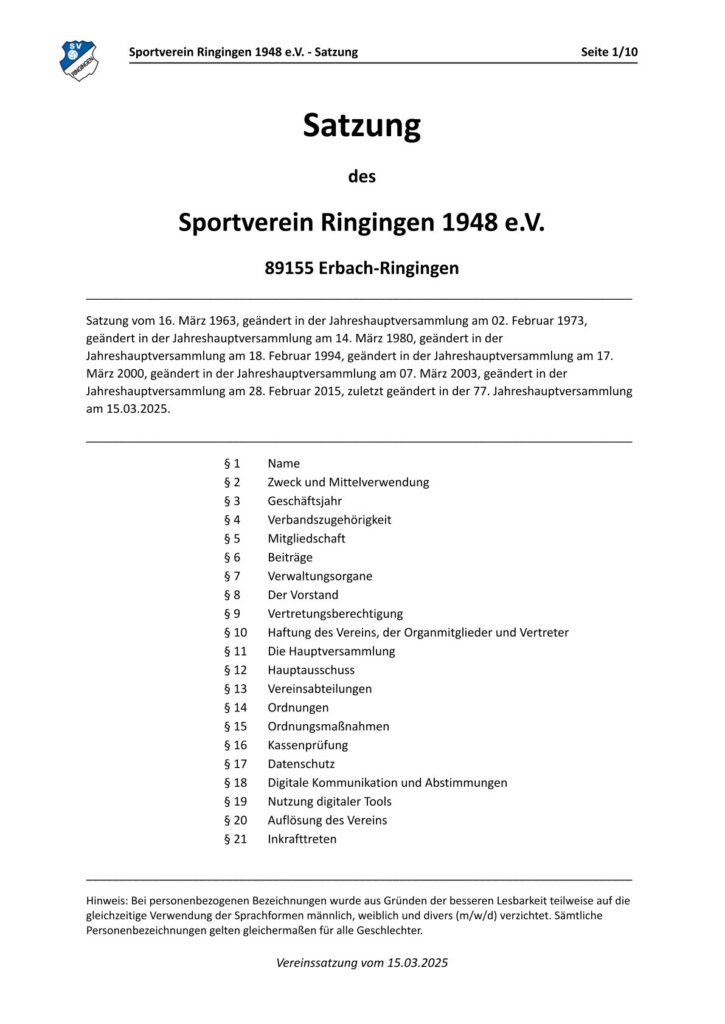 SV RINGINGEN

Sportverein Ringingen 1948 e.V. - Satzung

Seite 1/10

Satzung

des

Sportverein Ringingen 1948 e.V.

89155 Erbach-Ringingen

Satzung vom 16. März 1963, geändert in der Jahreshauptversammlung am 02. Februar 1973, geändert in der Jahreshauptversammlung am 14. März 1980, geändert in der Jahreshauptversammlung am 18. Februar 1994, geändert in der Jahreshauptversammlung am 17. März 2000, geändert in der Jahreshauptversammlung am 07. März 2003, geändert in der Jahreshauptversammlung am 28. Februar 2015, zuletzt geändert in der 77. Jahreshauptversammlung am 15.03.2025.

§ 1 Name
§ 2 Zweck und Mittelverwendung
§ 3 Geschäftsjahr
§ 4 Verbandszugehörigkeit
§ 5 Mitgliedschaft
§ 6 Beiträge
§ 7 Verwaltungsorgane
§ 8 Der Vorstand
§ 9 Vertretungsberechtigung
§ 10 Haftung des Vereins, der Organmitglieder und Vertreter
§ 11 Die Hauptversammlung
§ 12 Hauptausschuss
§ 13 Vereinsabteilungen
§ 14 Ordnungen
§ 15 Ordnungsmaßnahmen
§ 16 Kassenprüfung
§ 17 Datenschutz
§ 18 Digitale Kommunikation und Abstimmungen
§ 19 Nutzung digitaler Tools
§ 20 Auflösung des Vereins
§ 21 Inkrafttreten

Hinweis: Bei personenbezogenen Bezeichnungen wurde aus Gründen der besseren Lesbarkeit teilweise auf die gleichzeitige Verwendung der Sprachformen männlich, weiblich und divers (m/w/d) verzichtet. Sämtliche Personenbezeichnungen gelten gleichermaßen für alle Geschlechter.

Vereinssatzung vom 15.03.2025